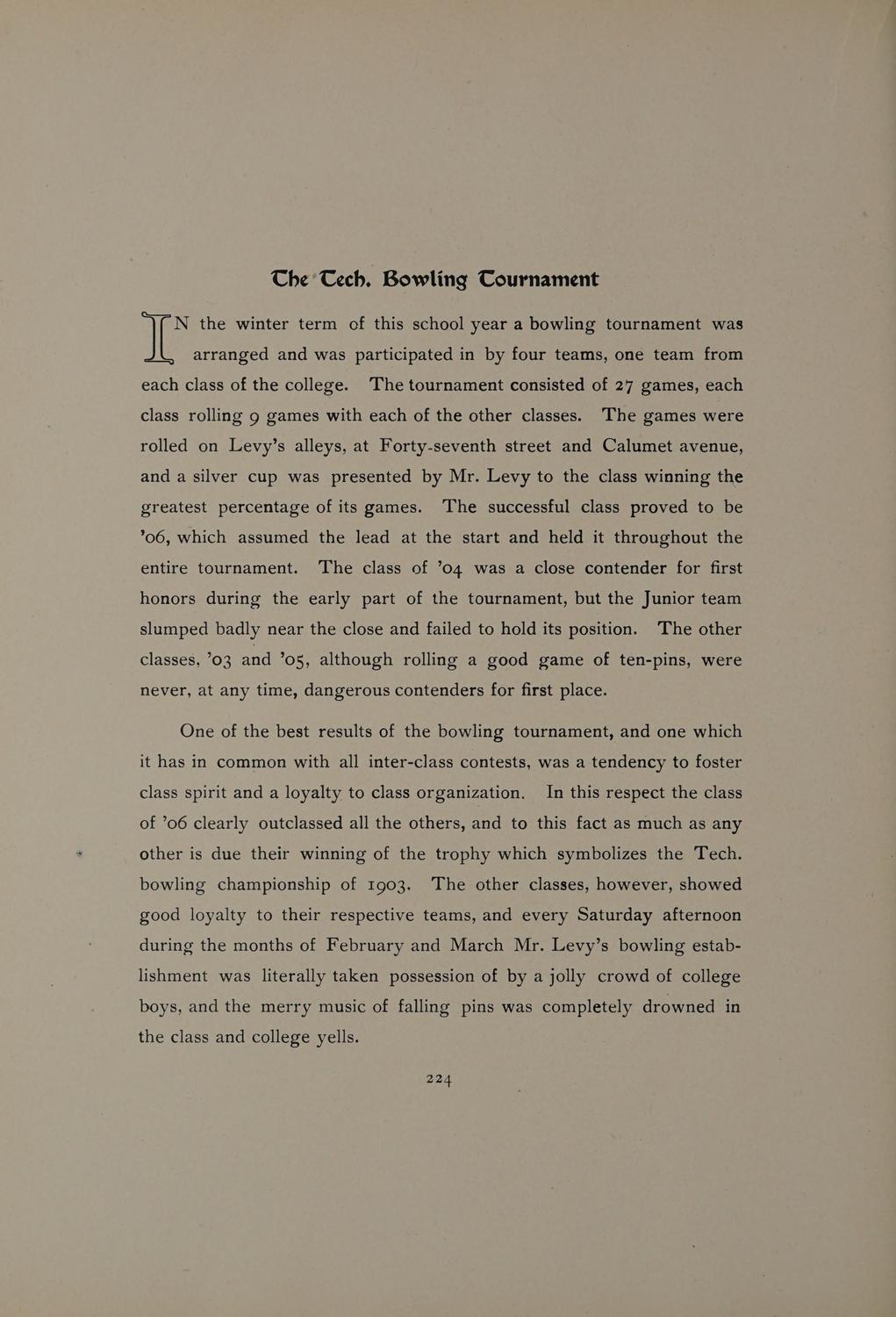 The Tech. Bowling Tournament

IN the winter term of this school year a bowling tournament was arranged and was participated in by four teams, one team from each class of the college. The tournament consisted of 27 games, each class rolling 9 games with each of the other classes. The games were rolled on Levy's alleys, at Forty-seventh street and Calumet avenue, and a silver cup was presented by Mr. Levy to the class winning the greatest percentage of its games. The successful class proved to be '06, which assumed the lead at the start and held it throughout the entire tournament. The class of '04 was a close contender for first honors during the early part of the tournament, but the Junior team slumped badly near the close and failed to hold its position. The other classes, '03 and '05, although rolling a good game of ten-pins, were never, at any time, dangerous contenders for first place.

One of the best results of the bowling tournament, and one which it has in common with all inter-class contests, was a tendency to foster class spirit and a loyalty to class organization. In this respect the class of '06 clearly outclassed all the others, and to this fact as much as any other is due their winning of the trophy which symbolizes the Tech. bowling championship of 1903. The other classes, however, showed good loyalty to their respective teams, and every Saturday afternoon during the months of February and March Mr. Levy's bowling establishment was literally taken possession of by a jolly crowd of college boys, and the merry music of falling pins was completely drowned in the class and college yells.

224